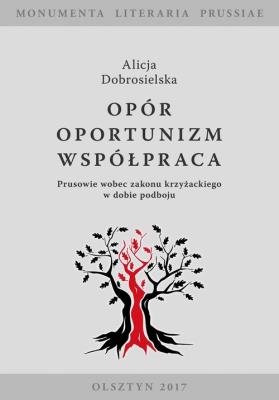 MONUMENTA LITERARIA PRUSSIAE

Alicja Dobrosielska

OPÓR OPORTUNIZM WSPÓŁPRACA

Prusowie wobec zakonu krzyżackiego w dobie podboju

OLSZTYN 2017